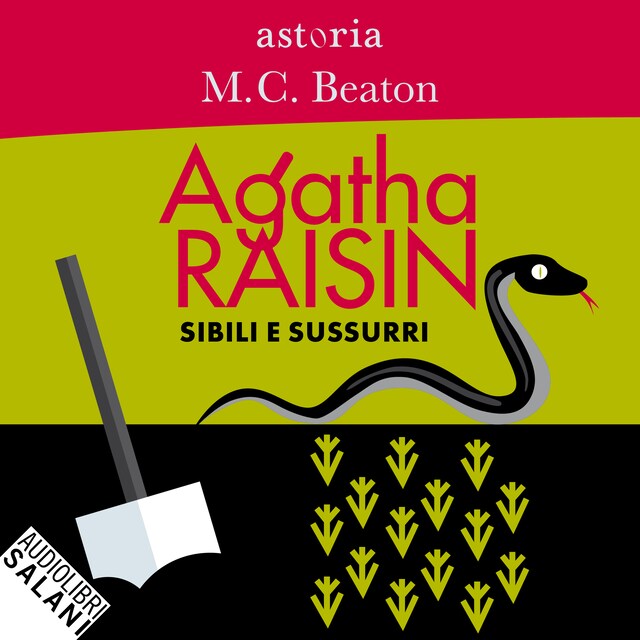 astoria
M.C. Beaton

Agatha
RAISIN
SIBILI E SUSSURRI

AUDIOLIBRI
SALANI